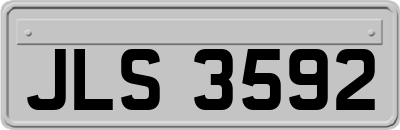 JLS 3592